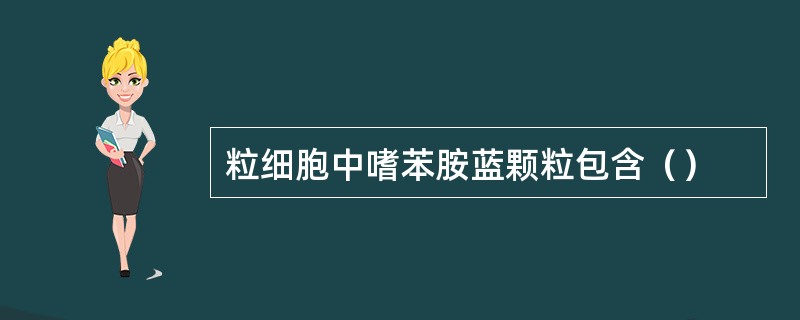 粒细胞中嗜苯胺蓝颗粒包含（）